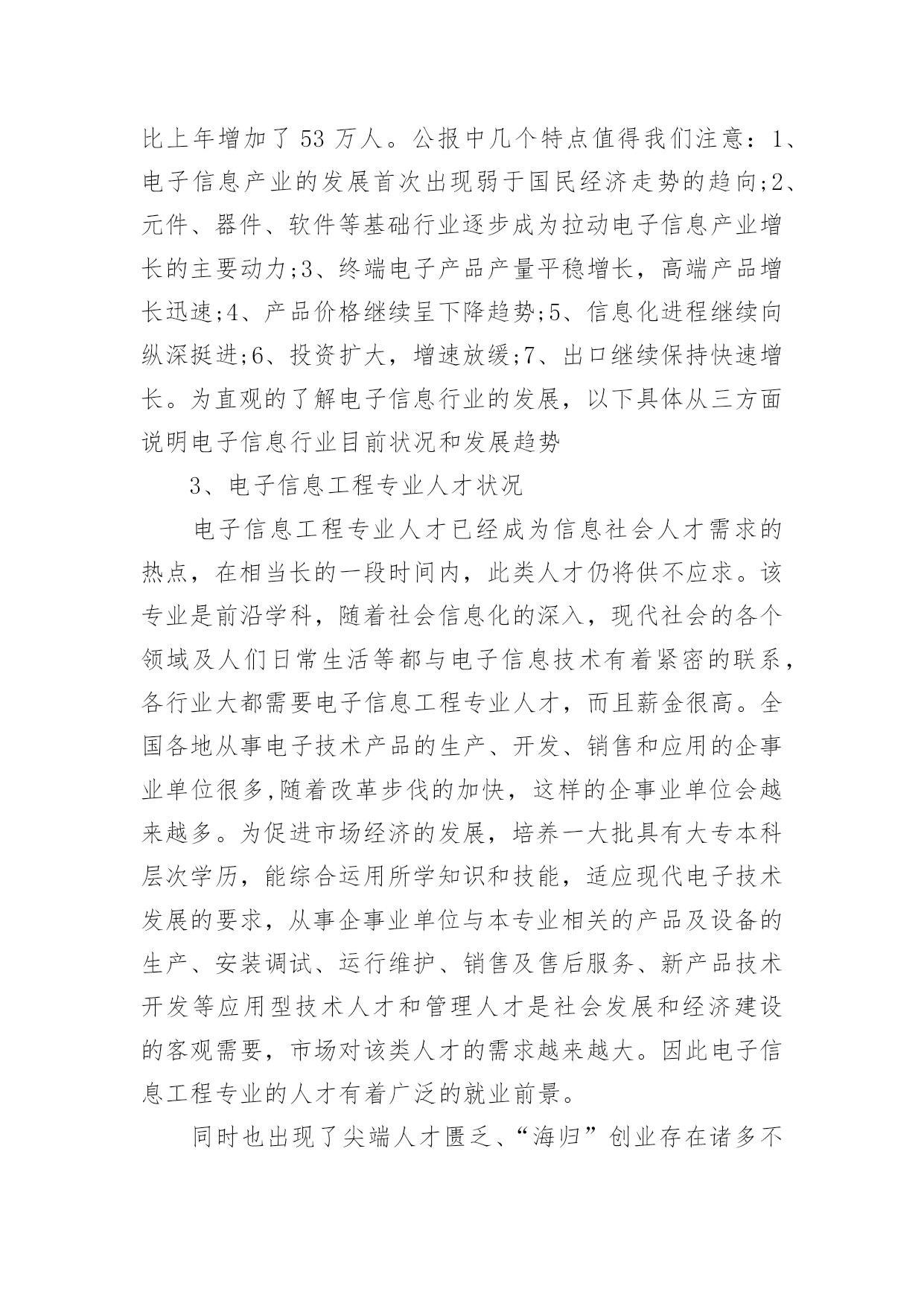 比上年增加了 53 万人。公报中几个特点值得我们注意：1、电子信息产业的发展首次出现弱于国民经济走势的趋向;2、元件、器件、软件等基础行业逐步成为拉动电子信息产业增长的主要动力;3、终端电子产品产量平稳增长，高端产品增长迅速;4、产品价格继续呈下降趋势;5、信息化进程继续向纵深挺进;6、投资扩大，增速放缓;7、出口继续保持快速增长。为直观的了解电子信息行业的发展，以下具体从三方面说明电子信息行业目前状况和发展趋势

3、电子信息工程专业人才状况

电子信息工程专业人才已经成为信息社会人才需求的热点，在相当长的一段时间内，此类人才仍将供不应求。该专业是前沿学科，随着社会信息化的深入，现代社会的各个领域及人们日常生活等都与电子信息技术有着紧密的联系，各行业大都需要电子信息工程专业人才，而且薪金很高。全国各地从事电子技术产品的生产、开发、销售和应用的企事业单位很多,随着改革步伐的加快，这样的企事业单位会越来越多。为促进市场经济的发展，培养一大批具有大专本科层次学历，能综合运用所学知识和技能，适应现代电子技术发展的要求，从事企事业单位与本专业相关的产品及设备的生产、安装调试、运行维护、销售及售后服务、新产品技术开发等应用型技术人才和管理人才是社会发展和经济建设的客观需要，市场对该类人才的需求越来越大。因此电子信息工程专业的人才有着广泛的就业前景。

同时也出现了尖端人才匮乏、“海归”创业存在诸多不